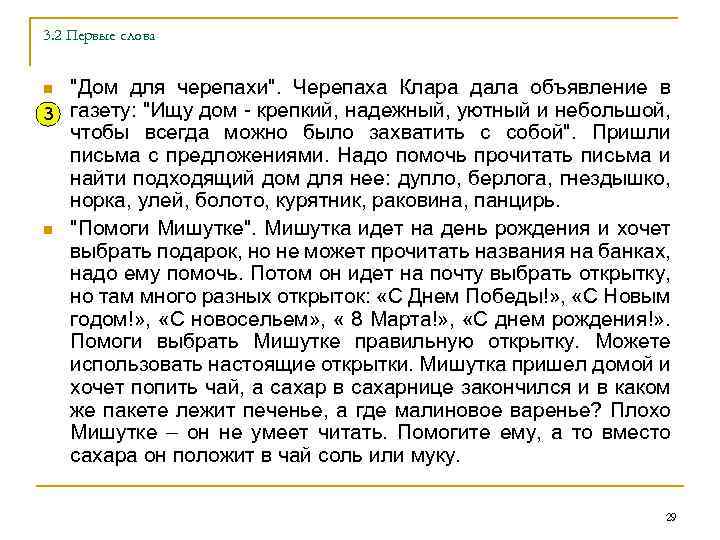 3.2 Первые слова

3

"Дом для черепахи". Черепаха Клара дала объявление в газету: "Ищу дом - крепкий, надежный, уютный и небольшой, чтобы всегда можно было захватить с собой". Пришли письма с предложениями. Надо помочь прочитать письма и найти подходящий дом для нее: дупло, берлога, гнездышко, норка, улей, болото, курятник, раковина, панцирь.

"Помоги Мишутке". Мишутка идет на день рождения и хочет выбрать подарок, но не может прочитать названия на банках, надо ему помочь. Потом он идет на почту выбрать открытку, но там много разных открыток: «С Днем Победы!», «С Новым годом!», «С новосельем», « 8 Марта!», «С днем рождения!». Помоги выбрать Мишутке правильную открытку. Можете использовать настоящие открытки. Мишутка пришел домой и хочет попить чай, а сахар в сахарнице закончился и в каком же пакете лежит печенье, а где малиновое варенье? Плохо Мишутке – он не умеет читать. Помогите ему, а то вместо сахара он положит в чай соль или муку.

29